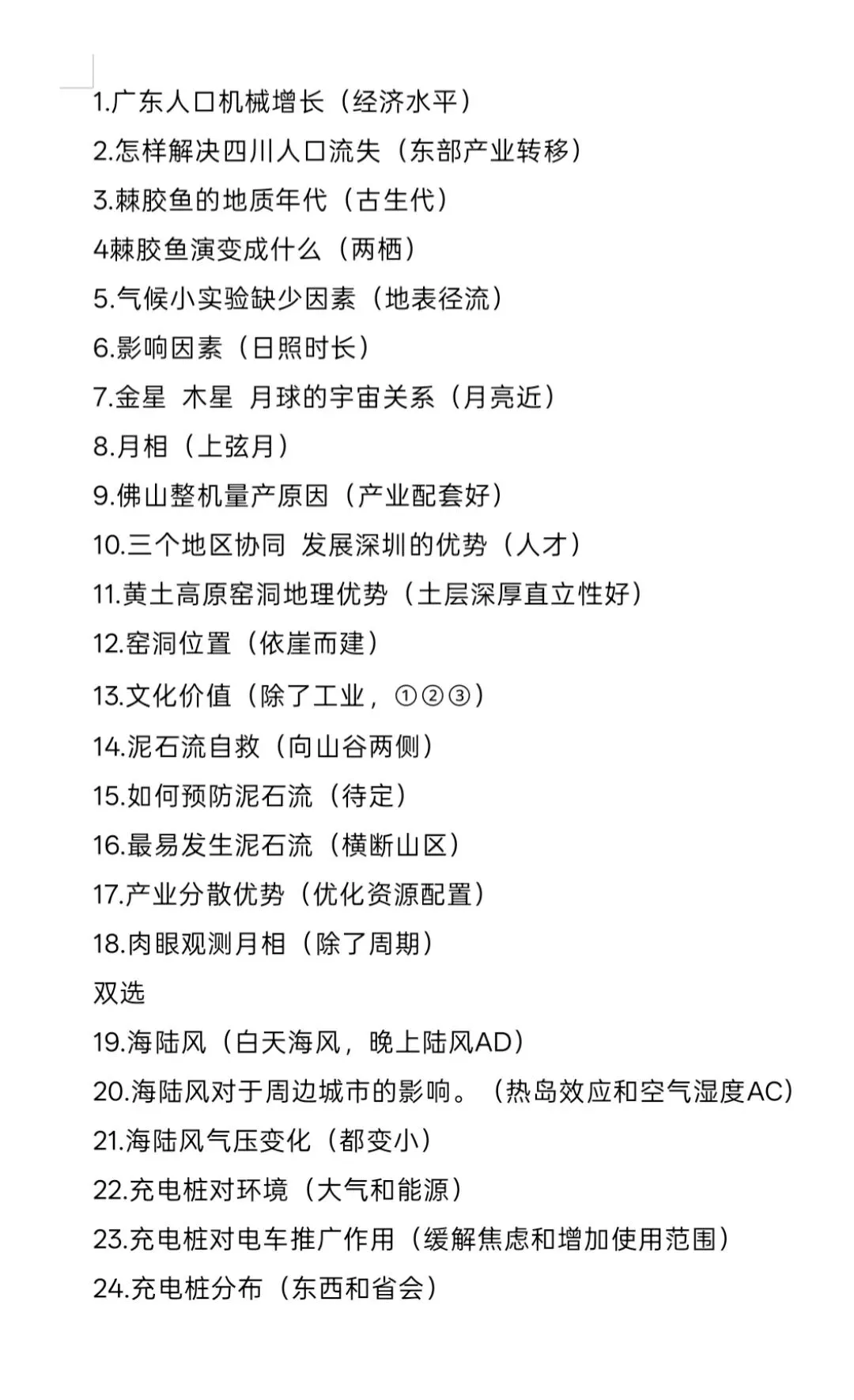 1.广东人口机械增长（经济水平）

2.怎样解决四川人口流失（东部产业转移）

3.棘胶鱼的地质年代（古生代）

4棘胶鱼演变成什么（两栖）

5.气候小实验缺少因素（地表径流）

6.影响因素（日照时长）

7.金星 木星 月球的宇宙关系（月亮近）

8.月相（上弦月）

9.佛山整机量产原因（产业配套好）

10.三个地区协同 发展深圳的优势（人才）

11.黄土高原窑洞地理优势（土层深厚直立性好）

12.窑洞位置（依崖而建）

13.文化价值（除了工业，①②③）

14.泥石流自救（向山谷两侧）

15.如何预防泥石流（待定）

16.最易发生泥石流（横断山区）

17.产业分散优势（优化资源配置）

18.肉眼观测月相（除了周期）

双选

19.海陆风（白天海风，晚上陆风AD）

20.海陆风对于周边城市的影响。（热岛效应和空气湿度AC）

21.海陆风气压变化（都变小）

22.充电桩对环境（大气和能源）

23.充电桩对电车推广作用（缓解焦虑和增加使用范围）

24.充电桩分布（东西和省会）